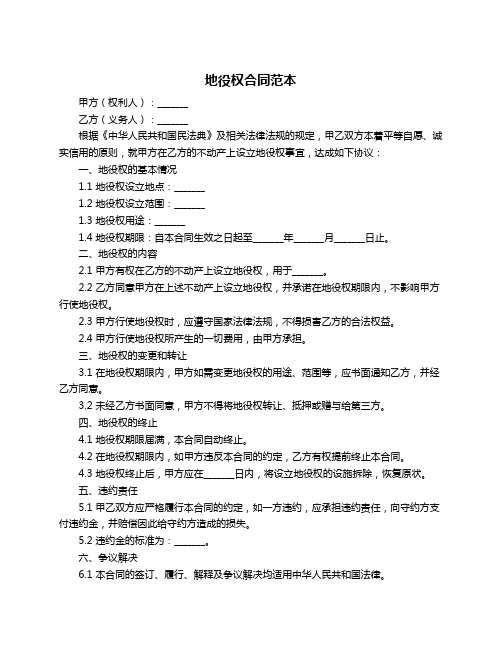 地役权合同范本

甲方（权利人）：______

乙方（义务人）：______

根据《中华人民共和国民法典》及相关法律法规的规定，甲乙双方本着平等自愿、诚实信用的原则，就甲方在乙方的不动产上设立地役权事宜，达成如下协议：

一、地役权的基本情况

1.1 地役权设立地点：______

1.2 地役权设立范围：______

1.3 地役权用途：______

1.4 地役权期限：自本合同生效之日起至______年______月______日止。

二、地役权的内容

2.1 甲方有权在乙方的不动产上设立地役权，用于______。

2.2 乙方同意甲方在上述不动产上设立地役权，并承诺在地役权期限内，不影响甲方行使地役权。

2.3 甲方行使地役权时，应遵守国家法律法规，不得损害乙方的合法权益。

2.4 甲方行使地役权所产生的一切费用，由甲方承担。

三、地役权的变更和转让

3.1 在地役权期限内，甲方如需变更地役权的用途、范围等，应书面通知乙方，并经乙方同意。

3.2 未经乙方书面同意，甲方不得将地役权转让、抵押或赠与给第三方。

四、地役权的终止

4.1 地役权期限届满，本合同自动终止。

4.2 在地役权期限内，如甲方违反本合同的约定，乙方有权提前终止本合同。

4.3 地役权终止后，甲方应在______日内，将设立地役权的设施拆除，恢复原状。

五、违约责任

5.1 甲乙双方应严格履行本合同的约定，如一方违约，应承担违约责任，向守约方支付违约金，并赔偿因此给守约方造成的损失。

5.2 违约金的标准为：______。

六、争议解决

6.1 本合同的签订、履行、解释及争议解决均适用中华人民共和国法律。